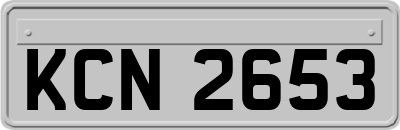 KCN 2653